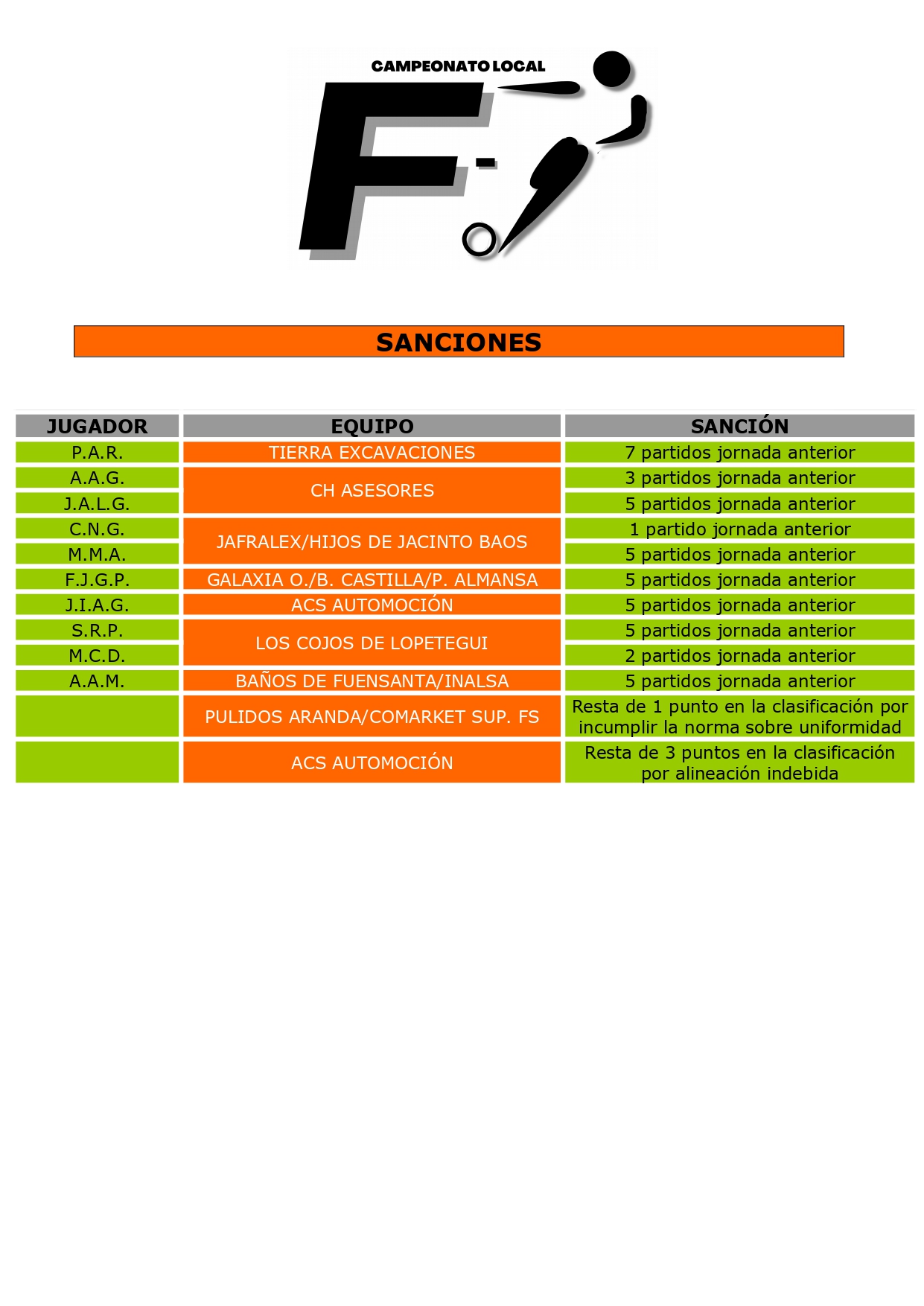 CAMPEONATO LOCAL

F-

SANCIONES

| JUGADOR | EQUIPO | SANCIÓN |
|---|---|---|
| P.A.R. | TIERRA EXCAVACIONES | 7 partidos jornada anterior |
| A.A.G. | CH ASESORES | 3 partidos jornada anterior |
| J.A.L.G. | CH ASESORES | 5 partidos jornada anterior |
| C.N.G. | JAFRALEX/HIJOS DE JACINTO BAOS | 1 partido jornada anterior |
| M.M.A. | JAFRALEX/HIJOS DE JACINTO BAOS | 5 partidos jornada anterior |
| F.J.G.P. | GALAXIA O./B. CASTILLA/P. ALMANSA | 5 partidos jornada anterior |
| J.I.A.G. | ACS AUTOMOCIÓN | 5 partidos jornada anterior |
| S.R.P. | LOS COJOS DE LOPETEGUI | 5 partidos jornada anterior |
| M.C.D. | LOS COJOS DE LOPETEGUI | 2 partidos jornada anterior |
| A.A.M. | BAÑOS DE FUENSANTA/INALSA | 5 partidos jornada anterior |
|  | PULIDOS ARANDA/COMARKET SUP. FS | Resta de 1 punto en la clasificación por incumplir la norma sobre uniformidad |
|  | ACS AUTOMOCIÓN | Resta de 3 puntos en la clasificación por alineación indebida |